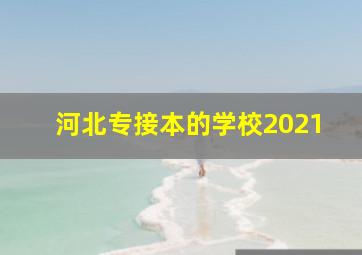 河北专接本的学校2021